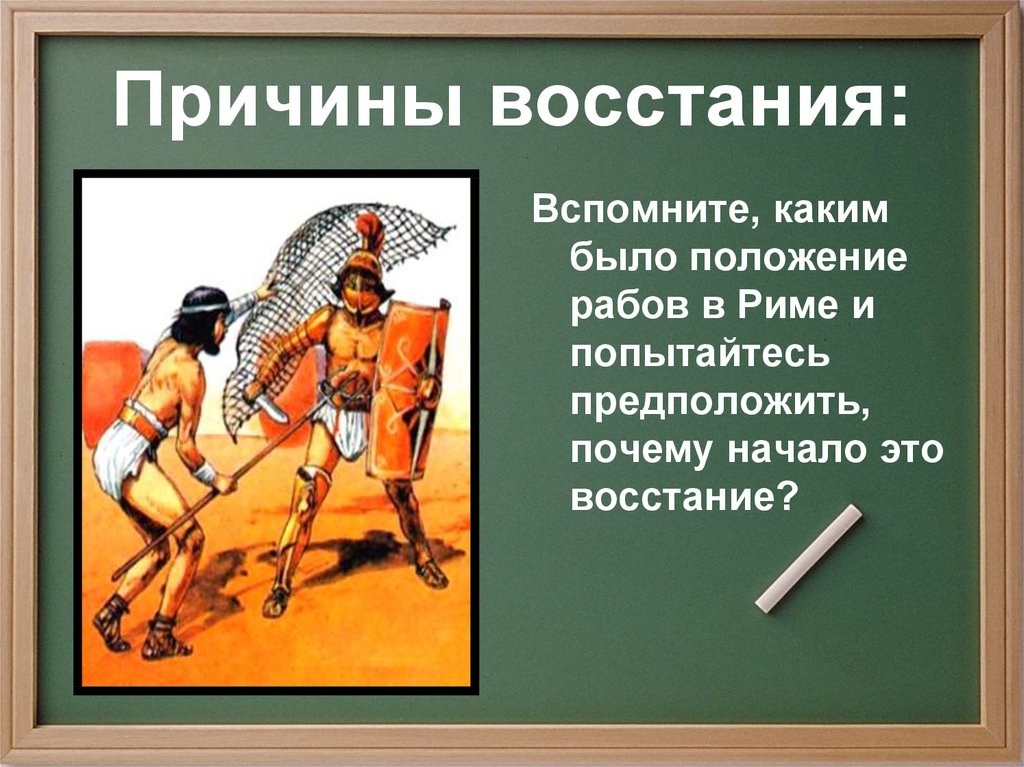 Причины восстания:

Вспомните, каким было положение рабов в Риме и попытайтесь предположить, почему начало это восстание?